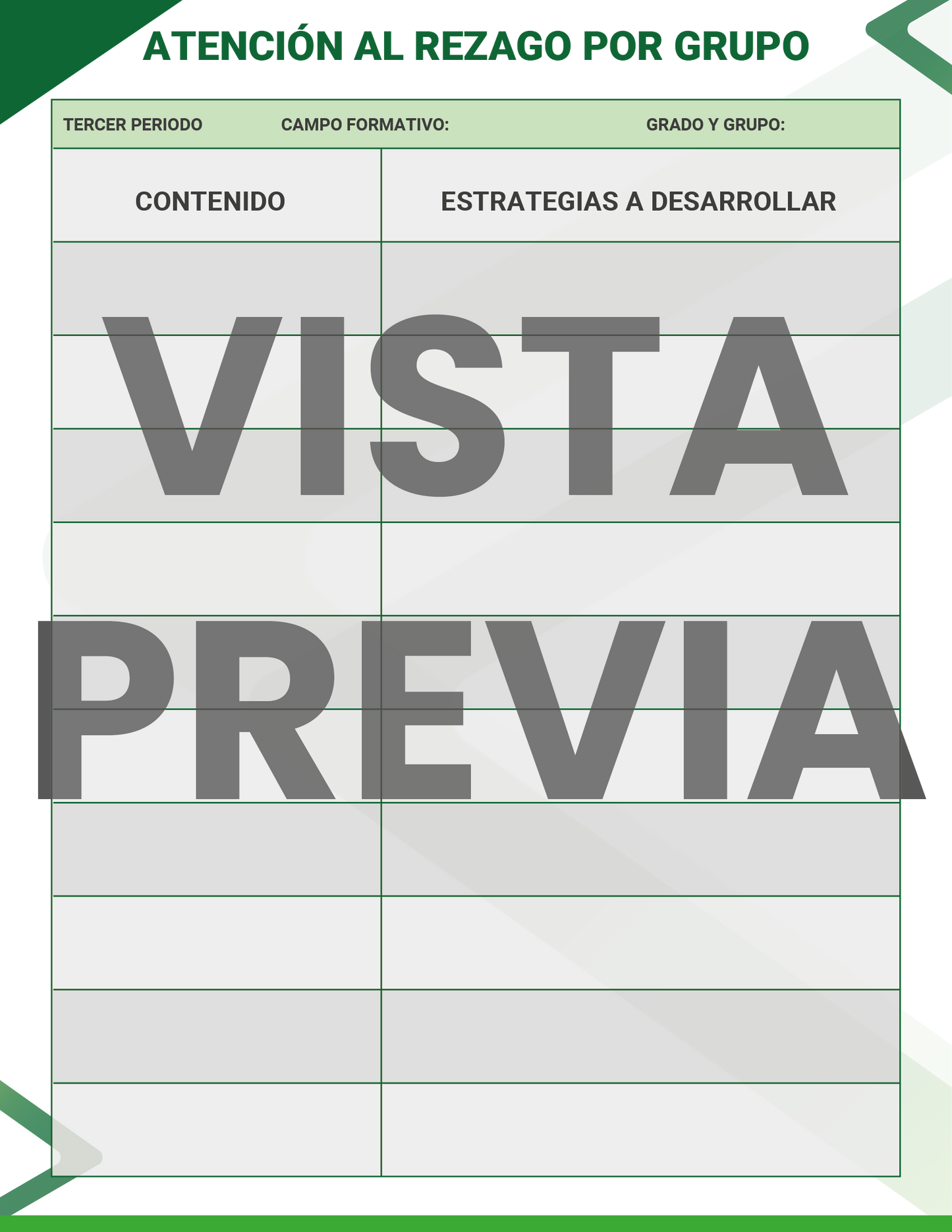 ATENCIÓN AL REZAGO POR GRUPO

TERCER PERIODO CAMPO FORMATIVO: GRADO Y GRUPO:

| CONTENIDO | ESTRATEGIAS A DESARROLLAR |
|---|---|
| | |
| | |
| | |
| | |
| | |
| | |
| | |
| | |
| | |
| | |

VISTA PREVIA